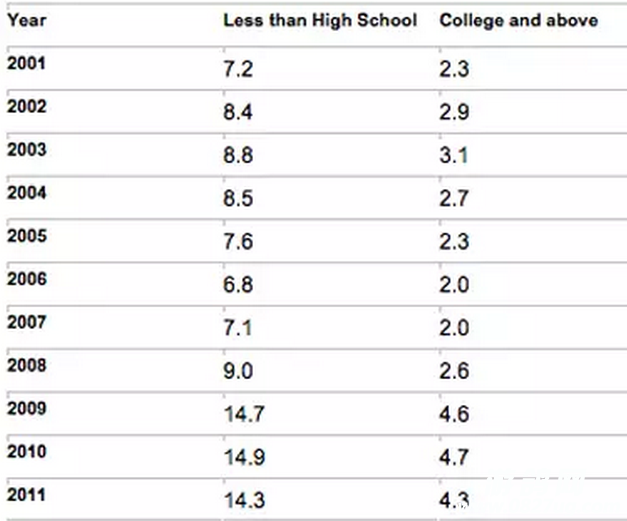 | Year | Less than High School | College and above |
|---|---|---|
| 2001 | 7.2 | 2.3 |
| 2002 | 8.4 | 2.9 |
| 2003 | 8.8 | 3.1 |
| 2004 | 8.5 | 2.7 |
| 2005 | 7.6 | 2.3 |
| 2006 | 6.8 | 2.0 |
| 2007 | 7.1 | 2.0 |
| 2008 | 9.0 | 2.6 |
| 2009 | 14.7 | 4.6 |
| 2010 | 14.9 | 4.7 |
| 2011 | 14.3 | 4.3 |